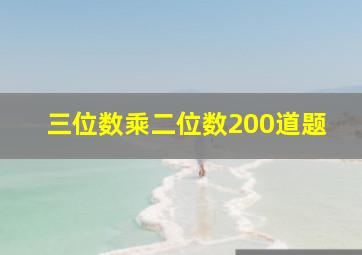 三位数乘二位数200道题